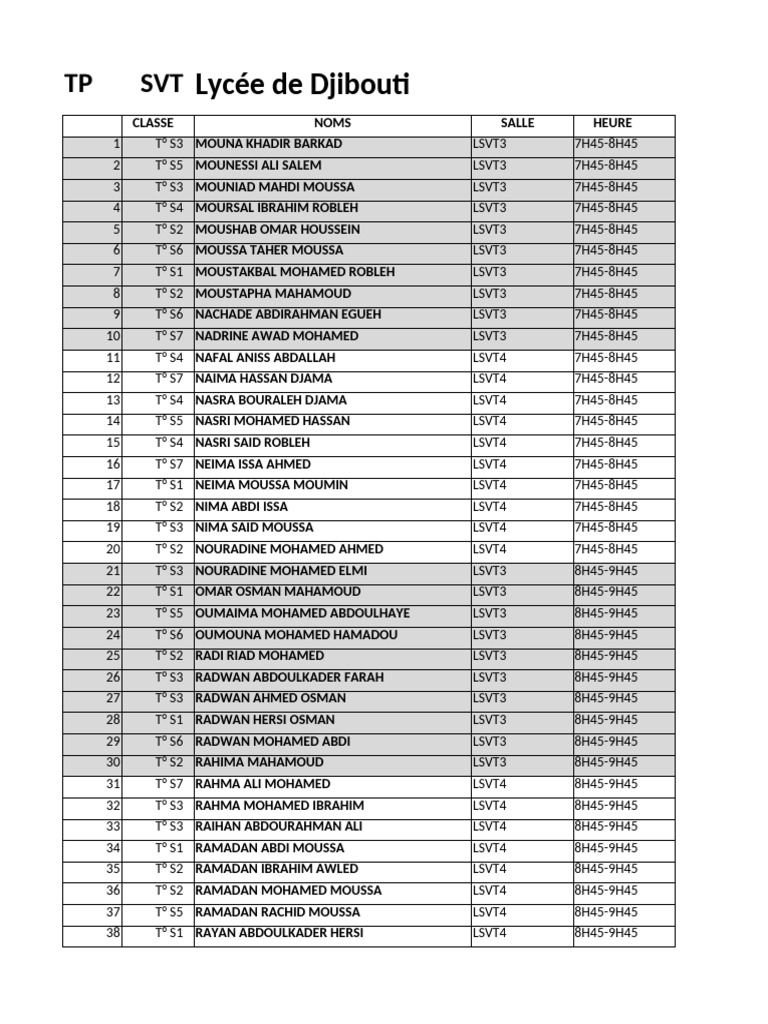 TP SVT Lycée de Djibouti

| | CLASSE | NOMS | SALLE | HEURE |
|---|---|---|---|---|
| 1 | T° S3 | MOUNA KHADIR BARKAD | LSVT3 | 7H45-8H45 |
| 2 | T° S5 | MOUNESSI ALI SALEM | LSVT3 | 7H45-8H45 |
| 3 | T° S3 | MOUNIAD MAHDI MOUSSA | LSVT3 | 7H45-8H45 |
| 4 | T° S4 | MOURSAL IBRAHIM ROBLEH | LSVT3 | 7H45-8H45 |
| 5 | T° S2 | MOUSHAB OMAR HOUSSEIN | LSVT3 | 7H45-8H45 |
| 6 | T° S6 | MOUSSA TAHER MOUSSA | LSVT3 | 7H45-8H45 |
| 7 | T° S1 | MOUSTAKBAL MOHAMED ROBLEH | LSVT3 | 7H45-8H45 |
| 8 | T° S2 | MOUSTAPHA MAHAMOUD | LSVT3 | 7H45-8H45 |
| 9 | T° S6 | NACHADE ABDIRAHMAN EGUEH | LSVT3 | 7H45-8H45 |
| 10 | T° S7 | NADRINE AWAD MOHAMED | LSVT3 | 7H45-8H45 |
| 11 | T° S4 | NAFAL ANISS ABDALLAH | LSVT4 | 7H45-8H45 |
| 12 | T° S7 | NAIMA HASSAN DJAMA | LSVT4 | 7H45-8H45 |
| 13 | T° S4 | NASRA BOURALEH DJAMA | LSVT4 | 7H45-8H45 |
| 14 | T° S5 | NASRI MOHAMED HASSAN | LSVT4 | 7H45-8H45 |
| 15 | T° S4 | NASRI SAID ROBLEH | LSVT4 | 7H45-8H45 |
| 16 | T° S7 | NEIMA ISSA AHMED | LSVT4 | 7H45-8H45 |
| 17 | T° S1 | NEIMA MOUSSA MOUMIN | LSVT4 | 7H45-8H45 |
| 18 | T° S2 | NIMA ABDI ISSA | LSVT4 | 7H45-8H45 |
| 19 | T° S3 | NIMA SAID MOUSSA | LSVT4 | 7H45-8H45 |
| 20 | T° S2 | NOURADINE MOHAMED AHMED | LSVT4 | 7H45-8H45 |
| 21 | T° S3 | NOURADINE MOHAMED ELMI | LSVT3 | 8H45-9H45 |
| 22 | T° S1 | OMAR OSMAN MAHAMOUD | LSVT3 | 8H45-9H45 |
| 23 | T° S5 | OUMAIMA MOHAMED ABDOULHAYE | LSVT3 | 8H45-9H45 |
| 24 | T° S6 | OUMOUNA MOHAMED HAMADOU | LSVT3 | 8H45-9H45 |
| 25 | T° S2 | RADI RIAD MOHAMED | LSVT3 | 8H45-9H45 |
| 26 | T° S3 | RADWAN ABDOULKADER FARAH | LSVT3 | 8H45-9H45 |
| 27 | T° S3 | RADWAN AHMED OSMAN | LSVT3 | 8H45-9H45 |
| 28 | T° S1 | RADWAN HERSI OSMAN | LSVT3 | 8H45-9H45 |
| 29 | T° S6 | RADWAN MOHAMED ABDI | LSVT3 | 8H45-9H45 |
| 30 | T° S2 | RAHIMA MAHAMOUD | LSVT3 | 8H45-9H45 |
| 31 | T° S7 | RAHMA ALI MOHAMED | LSVT4 | 8H45-9H45 |
| 32 | T° S3 | RAHMA MOHAMED IBRAHIM | LSVT4 | 8H45-9H45 |
| 33 | T° S3 | RAIHAN ABDOURAHMAN ALI | LSVT4 | 8H45-9H45 |
| 34 | T° S1 | RAMADAN ABDI MOUSSA | LSVT4 | 8H45-9H45 |
| 35 | T° S2 | RAMADAN IBRAHIM AWLED | LSVT4 | 8H45-9H45 |
| 36 | T° S2 | RAMADAN MOHAMED MOUSSA | LSVT4 | 8H45-9H45 |
| 37 | T° S5 | RAMADAN RACHID MOUSSA | LSVT4 | 8H45-9H45 |
| 38 | T° S1 | RAYAN ABDOULKADER HERSI | LSVT4 | 8H45-9H45 |